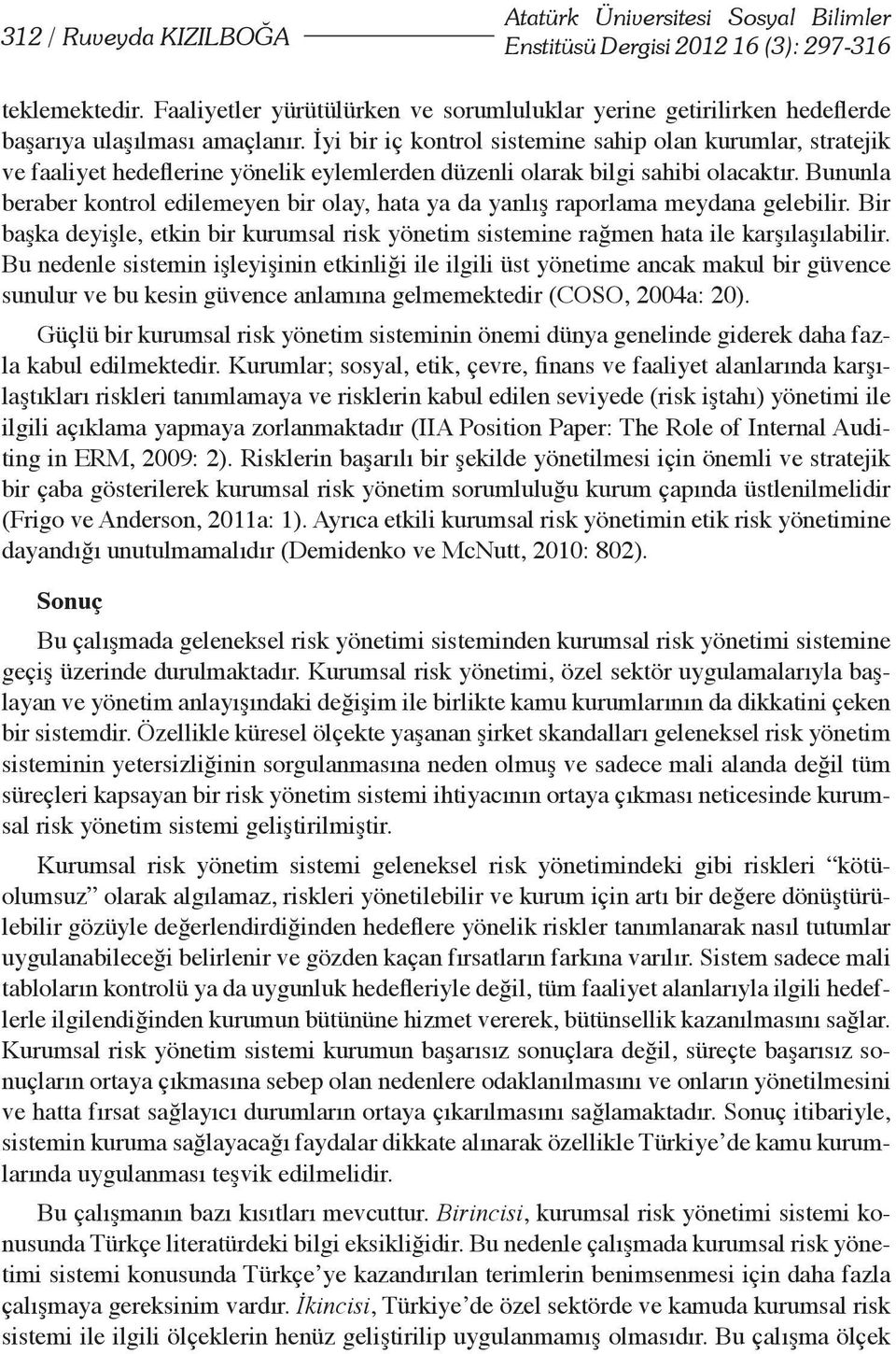 312 / Ruveyda KIZILBOĞA

Atatürk Üniversitesi Sosyal Bilimler Enstitüsü Dergisi 2012 16 (3): 297-316

teklemektedir. Faaliyetler yürütülürken ve sorumluluklar yerine getirilirken hedeflerde başarıya ulaşılması amaçlanır. İyi bir iç kontrol sistemine sahip olan kurumlar, stratejik ve faaliyet hedeflerine yönelik eylemlerden düzenli olarak bilgi sahibi olacaktır. Bununla beraber kontrol edilemeyen bir olay, hata ya da yanlış raporlama meydana gelebilir. Bir başka deyişle, etkin bir kurumsal risk yönetim sistemine rağmen hata ile karşılaşılabilir. Bu nedenle sistemin işleyişinin etkinliği ile ilgili üst yönetime ancak makul bir güvence sunulur ve bu kesin güvence anlamına gelmemektedir (COSO, 2004a: 20).

Güçlü bir kurumsal risk yönetim sisteminin önemi dünya genelinde giderek daha fazla kabul edilmektedir. Kurumlar; sosyal, etik, çevre, finans ve faaliyet alanlarında karşılaştıkları riskleri tanımlamaya ve risklerin kabul edilen seviyede (risk iştahı) yönetimi ile ilgili açıklama yapmaya zorlanmaktadır (IIA Position Paper: The Role of Internal Auditing in ERM, 2009: 2). Risklerin başarılı bir şekilde yönetilmesi için önemli ve stratejik bir çaba gösterilerek kurumsal risk yönetim sorumluluğu kurum çapında üstlenilmelidir (Frigo ve Anderson, 2011a: 1). Ayrıca etkili kurumsal risk yönetimin etik risk yönetimine dayandığı unutulmamalıdır (Demidenko ve McNutt, 2010: 802).

Sonuç

Bu çalışmada geleneksel risk yönetimi sisteminden kurumsal risk yönetimi sistemine geçiş üzerinde durulmaktadır. Kurumsal risk yönetimi, özel sektör uygulamalarıyla başlayan ve yönetim anlayışındaki değişim ile birlikte kamu kurumlarının da dikkatini çeken bir sistemdir. Özellikle küresel ölçekte yaşanan şirket skandalları geleneksel risk yönetim sisteminin yetersizliğinin sorgulanmasına neden olmuş ve sadece mali alanda değil tüm süreçleri kapsayan bir risk yönetim sistemi ihtiyacının ortaya çıkması neticesinde kurumsal risk yönetim sistemi geliştirilmiştir.

Kurumsal risk yönetim sistemi geleneksel risk yönetimindeki gibi riskleri “kötü-olumsuz” olarak algılamaz, riskleri yönetilebilir ve kurum için artı bir değere dönüştürülebilir gözüyle değerlendirdiğinden hedeflere yönelik riskler tanımlanarak nasıl tutumlar uygulanabileceği belirlenir ve gözden kaçan fırsatların farkına varılır. Sistem sadece mali tabloların kontrolü ya da uygunluk hedefleriyle değil, tüm faaliyet alanlarıyla ilgili hedeflerle ilgilendiğinden kurumun bütününe hizmet vererek, bütünsellik kazanılmasını sağlar. Kurumsal risk yönetim sistemi kurumun başarısız sonuçlara değil, süreçte başarısız sonuçların ortaya çıkmasına sebep olan nedenlere odaklanılmasını ve onların yönetilmesini ve hatta fırsat sağlayıcı durumların ortaya çıkarılmasını sağlamaktadır. Sonuç itibariyle, sistemin kuruma sağlayacağı faydalar dikkate alınarak özellikle Türkiye’de kamu kurumlarında uygulanması teşvik edilmelidir.

Bu çalışmanın bazı kısıtları mevcuttur. Birincisi, kurumsal risk yönetimi sistemi konusunda Türkçe literatürdeki bilgi eksikliğidir. Bu nedenle çalışmada kurumsal risk yönetimi sistemi konusunda Türkçe’ye kazandırılan terimlerin benimsenmesi için daha fazla çalışmaya gereksinim vardır. İkincisi, Türkiye’de özel sektörde ve kamuda kurumsal risk sistemi ile ilgili ölçeklerin henüz geliştirilip uygulanmamış olmasıdır. Bu çalışma ölçek